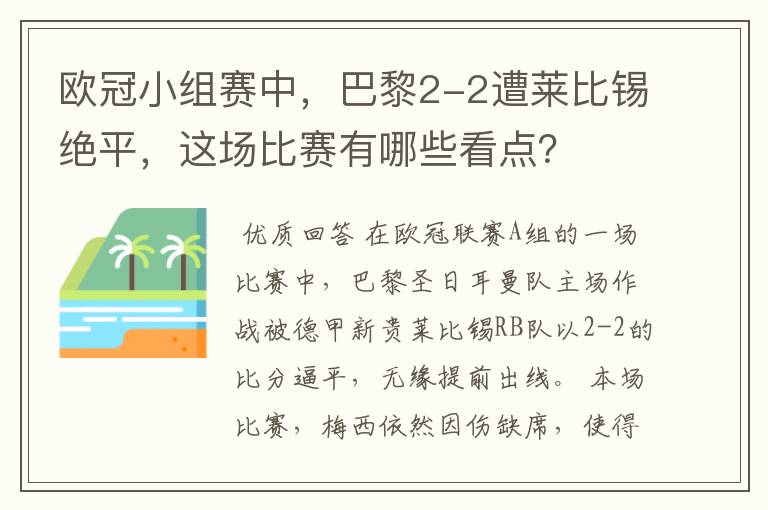 欧冠小组赛中，巴黎2-2遭莱比锡绝平，这场比赛有哪些看点？

优质回答 在欧冠联赛A组的一场比赛中，巴黎圣日耳曼队主场作战被德甲新贵莱比锡RB队以2-2的比分逼平，无缘提前出线。 本场比赛，梅西依然因伤缺席，使得